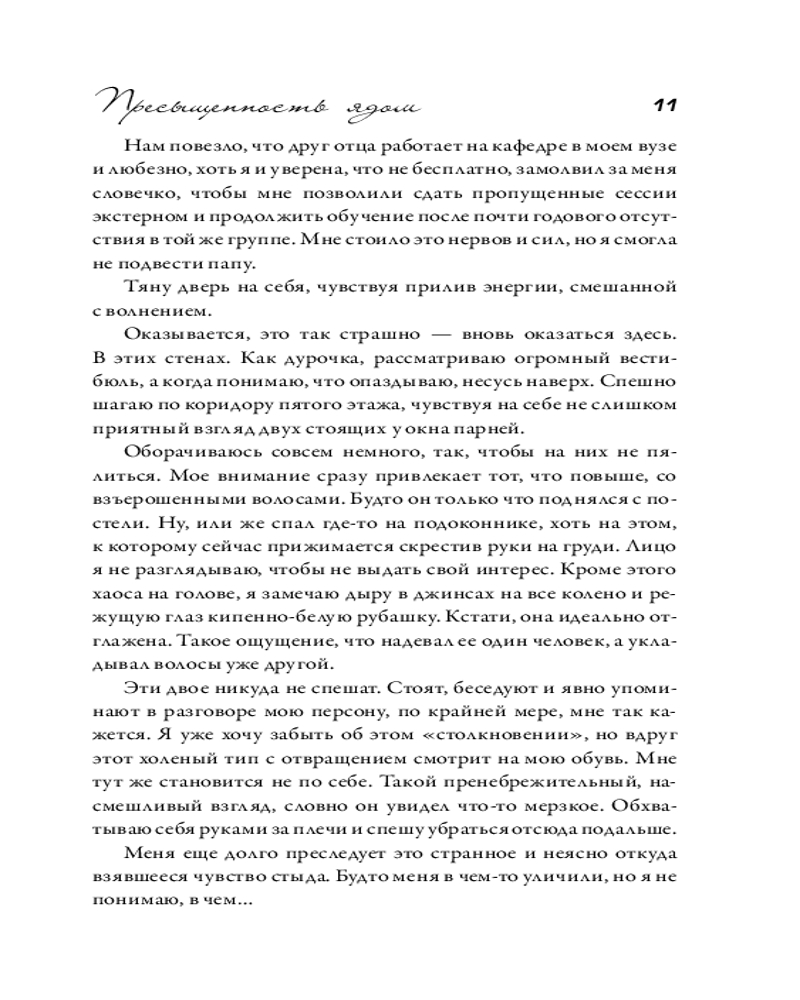 Пресыщенность ядом 11

Нам повезло, что друг отца работает на кафедре в моем вузе и любезно, хоть я и уверена, что не бесплатно, замолвил за меня словечко, чтобы мне позволили сдать пропущенные сессии экстерном и продолжить обучение после почти годового отсутствия в той же группе. Мне стоило это нервов и сил, но я смогла не подвести папу.

Тяну дверь на себя, чувствуя прилив энергии, смешанной с волнением.

Оказывается, это так страшно — вновь оказаться здесь. В этих стенах. Как дурочка, рассматриваю огромный вестибюль, а когда понимаю, что опаздываю, несусь наверх. Спешно шагаю по коридору пятого этажа, чувствуя на себе не слишком приятный взгляд двух стоящих у окна парней.

Оборачиваюсь совсем немного, так, чтобы на них не пялиться. Мое внимание сразу привлекает тот, что повыше, со взъерошенными волосами. Будто он только что поднялся с постели. Ну, или же спал где-то на подоконнике, хоть на этом, к которому сейчас прижимается скрестив руки на груди. Лицо я не разглядываю, чтобы не выдать свой интерес. Кроме этого хаоса на голове, я замечаю дыру в джинсах на все колено и режущую глаз кипенно-белую рубашку. Кстати, она идеально отглажена. Такое ощущение, что надевал ее один человек, а укладывал волосы уже другой.

Эти двое никуда не спешат. Стоят, беседуют и явно упоминают в разговоре мою персону, по крайней мере, мне так кажется. Я уже хочу забыть об этом «столкновении», но вдруг этот холеный тип с отвращением смотрит на мою обувь. Мне тут же становится не по себе. Такой пренебрежительный, насмешливый взгляд, словно он увидел что-то мерзкое. Обхватываю себя руками за плечи и спешу убраться отсюда подальше.

Меня еще долго преследует это странное и неясно откуда взявшееся чувство стыда. Будто меня в чем-то уличили, но я не понимаю, в чем...